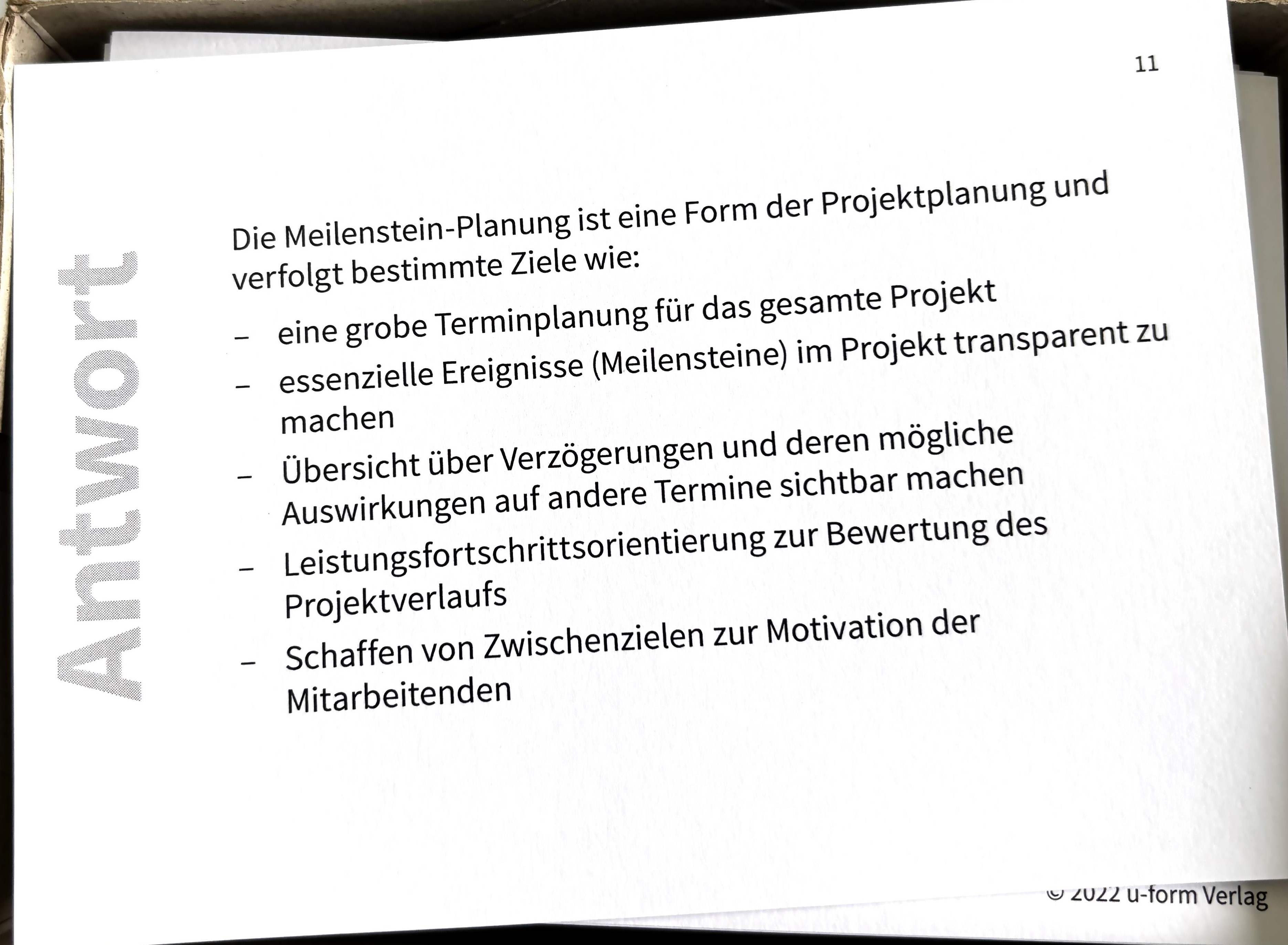 11

Antwort

Die Meilenstein-Planung ist eine Form der Projektplanung und verfolgt bestimmte Ziele wie:

– eine grobe Terminplanung für das gesamte Projekt

– essenzielle Ereignisse (Meilensteine) im Projekt transparent zu machen

– Übersicht über Verzögerungen und deren mögliche Auswirkungen auf andere Termine sichtbar machen

– Leistungsfortschrittsorientierung zur Bewertung des Projektverlaufs

– Schaffen von Zwischenzielen zur Motivation der Mitarbeitenden

© 2022 u-form Verlag